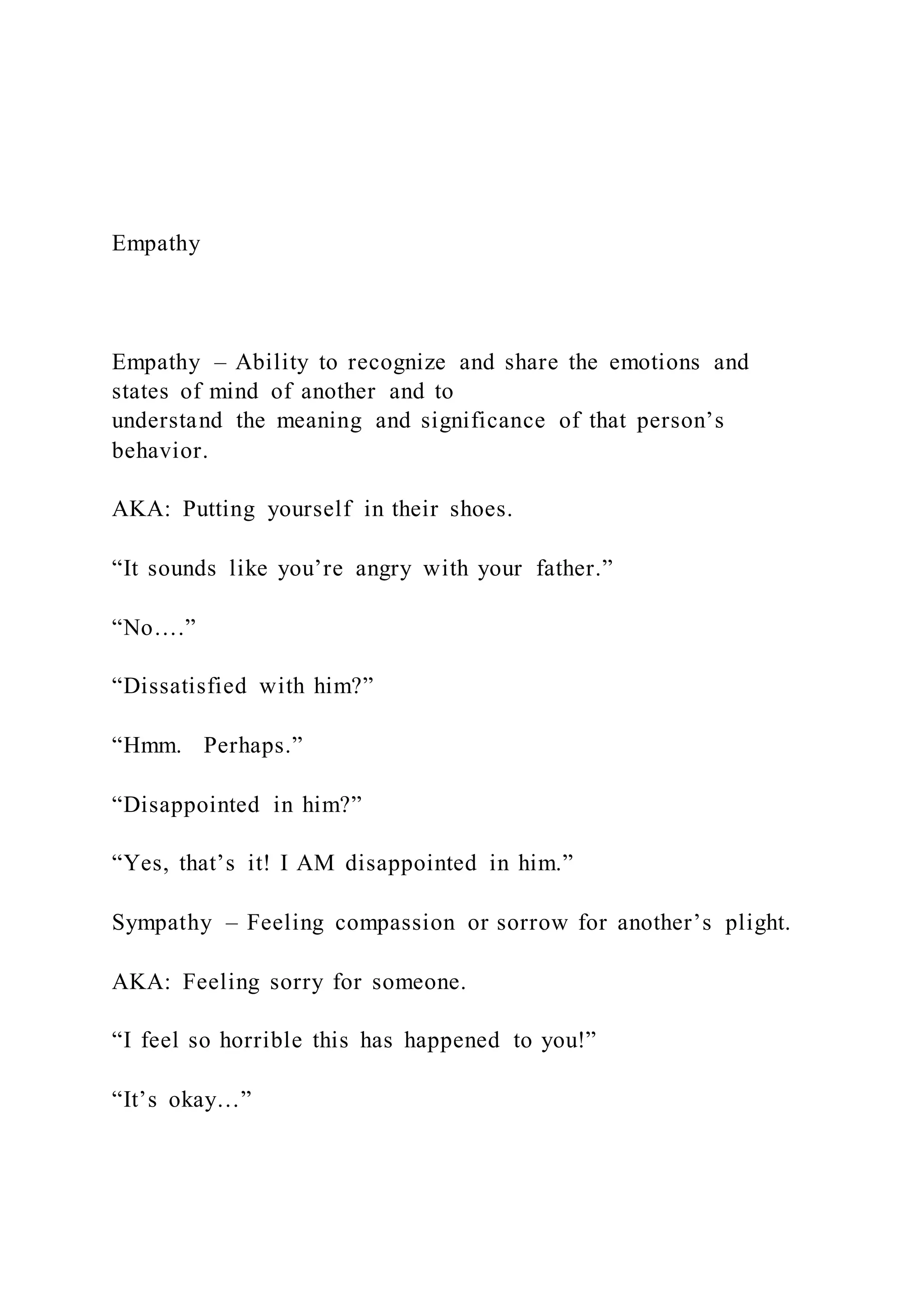 Empathy

Empathy – Ability to recognize and share the emotions and states of mind of another and to
understand the meaning and significance of that person’s behavior.

AKA: Putting yourself in their shoes.

“It sounds like you’re angry with your father.”

“No….”

“Dissatisfied with him?”

“Hmm. Perhaps.”

“Disappointed in him?”

“Yes, that’s it! I AM disappointed in him.”

Sympathy – Feeling compassion or sorrow for another’s plight.

AKA: Feeling sorry for someone.

“I feel so horrible this has happened to you!”

“It’s okay…”